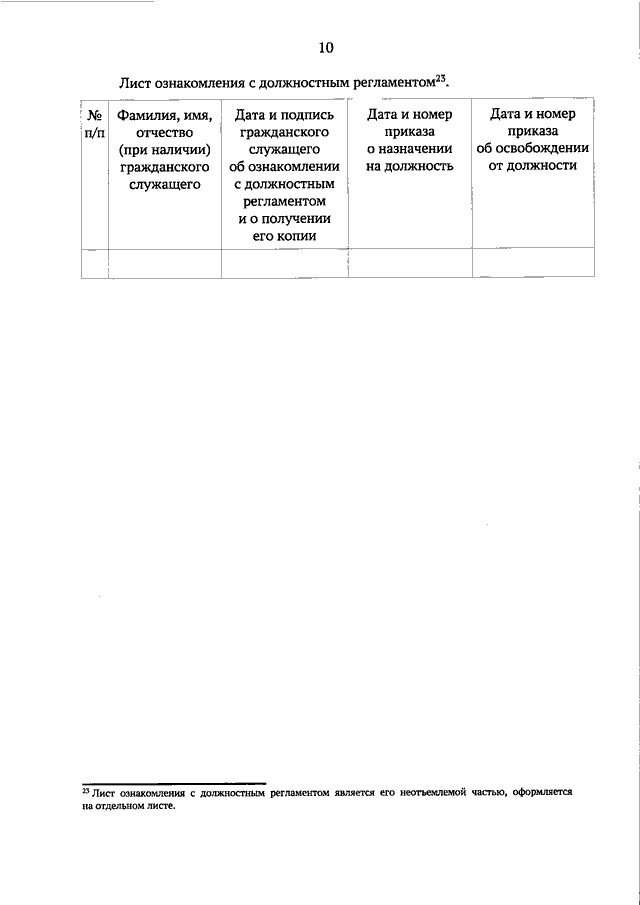 10

Лист ознакомления с должностным регламентом$^{23}$.

| № п/п | Фамилия, имя, отчество (при наличии) гражданского служащего | Дата и подпись гражданского служащего об ознакомлении с должностным регламентом и о получении его копии | Дата и номер приказа о назначении на должность | Дата и номер приказа об освобождении от должности |
|---|---|---|---|---|
| | | | | |

$^{23}$ Лист ознакомления с должностным регламентом является его неотъемлемой частью, оформляется на отдельном листе.